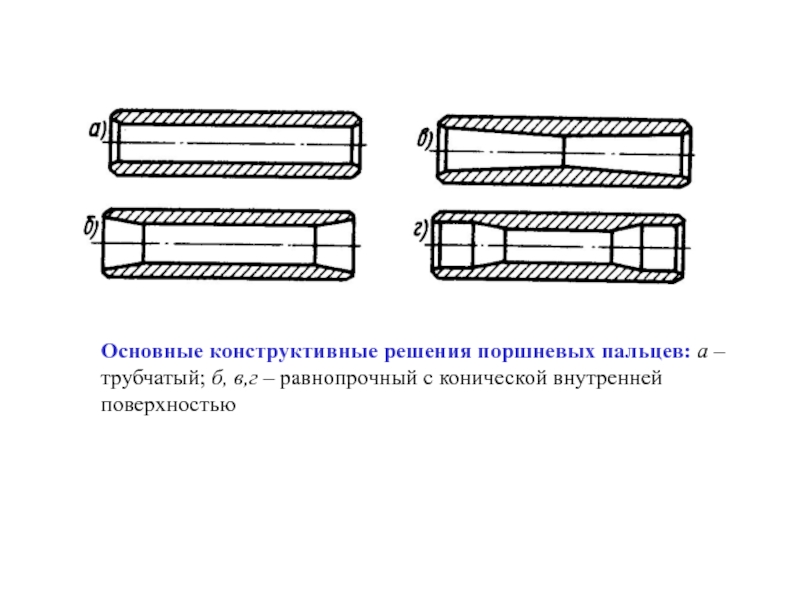 а)

в)

б)

г)

Основные конструктивные решения поршневых пальцев: а – трубчатый; б, в,г – равнопрочный с конической внутренней поверхностью